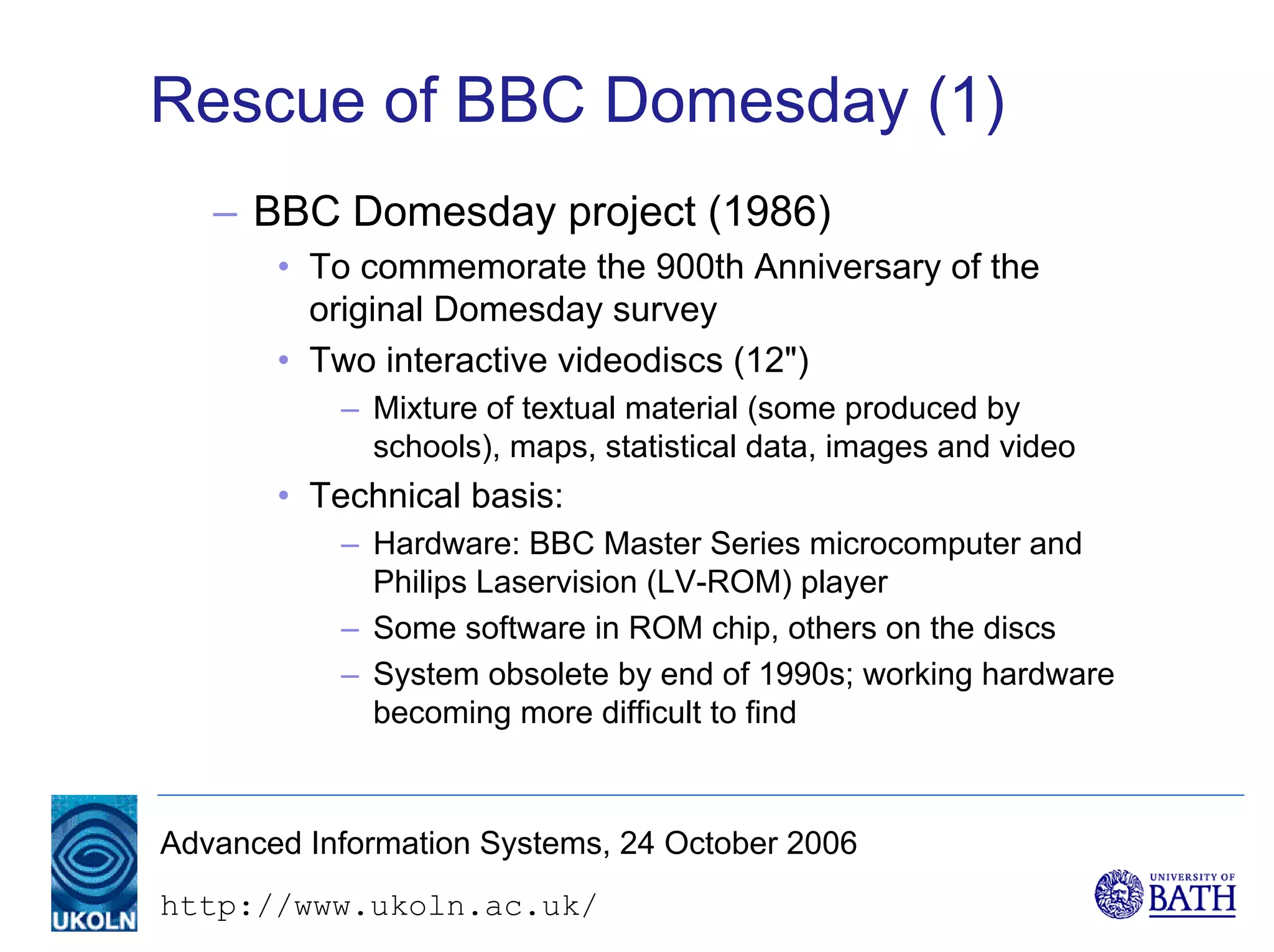 Rescue of BBC Domesday (1)

– BBC Domesday project (1986)
• To commemorate the 900th Anniversary of the original Domesday survey
• Two interactive videodiscs (12")
– Mixture of textual material (some produced by schools), maps, statistical data, images and video
• Technical basis:
– Hardware: BBC Master Series microcomputer and Philips Laservision (LV-ROM) player
– Some software in ROM chip, others on the discs
– System obsolete by end of 1990s; working hardware becoming more difficult to find

UKOLN

Advanced Information Systems, 24 October 2006

http://www.ukoln.ac.uk/

UNIVERSITY OF BATH